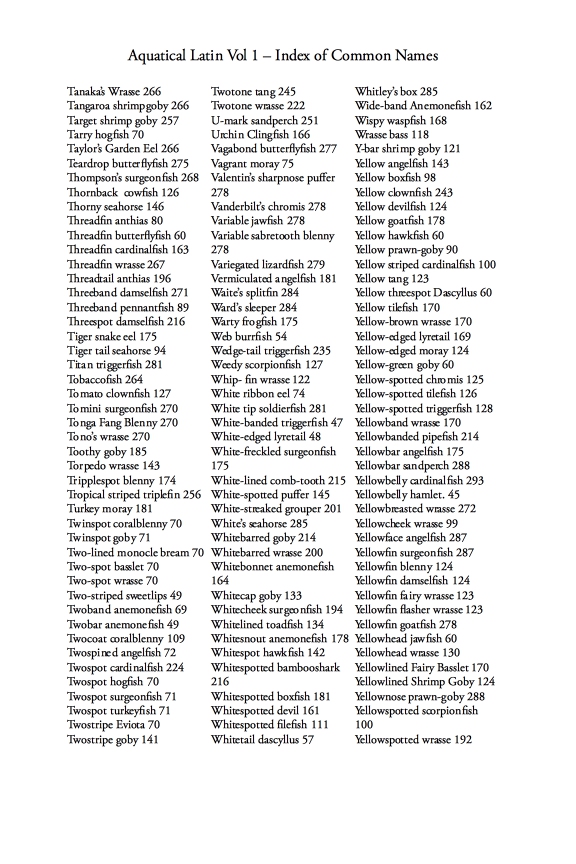 Aquatical Latin Vol 1 – Index of Common Names

Tanaka's Wrasse 266
Tangaroa shrimpgoby 266
Target shrimp goby 257
Tarry hogfish 70
Taylor's Garden Eel 266
Teardrop butterflyfish 275
Thompson's surgeonfish 268
Thornback cowfish 126
Thorny seahorse 146
Threadfin anthias 80
Threadfin butterflyfish 60
Threadfin cardinalfish 163
Threadfin wrasse 267
Threadtail anthias 196
Threeband damselfish 271
Threeband pennantfish 89
Threespot damselfish 216
Tiger snake eel 175
Tiger tail seahorse 94
Titan triggerfish 281
Tobaccofish 264
Tomato clownfish 127
Tomini surgeonfish 270
Tonga Fang Blenny 270
Tono's wrasse 270
Toothy goby 185
Torpedo wrasse 143
Tripplespot blenny 174
Tropical striped triplefin 256
Turkey moray 181
Twinspot coralblenny 70
Twinspot goby 71
Two-lined monocle bream 70
Two-spot basslet 70
Two-spot wrasse 70
Two-striped sweetlips 49
Twoband anemonefish 69
Twobar anemonefish 49
Twocoat coralblenny 109
Twospined angelfish 72
Twospot cardinalfish 224
Twospot hogfish 70
Twospot surgeonfish 71
Twospot turkeyfish 71
Twostripe Eviota 70
Twostripe goby 141

Twotone tang 245
Twotone wrasse 222
U-mark sandperch 251
Urchin Clingfish 166
Vagabond butterflyfish 277
Vagrant moray 75
Valentin's sharpnose puffer 278
Vanderbilt's chromis 278
Variable jawfish 278
Variable sabretooth blenny 278
Variegated lizardfish 279
Vermiculated angelfish 181
Waite's splitfin 284
Ward's sleeper 284
Warty frogfish 175
Web burrfish 54
Wedge-tail triggerfish 235
Weedy scorpionfish 127
Whip- fin wrasse 122
White ribbon eel 74
White tip soldierfish 281
White-banded triggerfish 47
White-edged lyretail 48
White-freckled surgeonfish 175
White-lined comb-tooth 215
White-spotted puffer 145
White-streaked grouper 201
White's seahorse 285
Whitebarred goby 214
Whitebarred wrasse 200
Whitebonnet anemonefish 164
Whitecap goby 133
Whitecheek surgeonfish 194
Whitelined toadfish 134
Whitesnout anemonefish 178
Whitespot hawkfish 142
Whitespotted bambooshark 216
Whitespotted boxfish 181
Whitespotted devil 161
Whitespotted filefish 111
Whitetail dascyllus 57

Whitley's box 285
Wide-band Anemonefish 162
Wispy waspfish 168
Wrasse bass 118
Y-bar shrimp goby 121
Yellow angelfish 143
Yellow boxfish 98
Yellow clownfish 243
Yellow devilfish 124
Yellow goatfish 178
Yellow hawkfish 60
Yellow prawn-goby 90
Yellow striped cardinalfish 100
Yellow tang 123
Yellow threespot Dascyllus 60
Yellow tilefish 170
Yellow-brown wrasse 170
Yellow-edged lyretail 169
Yellow-edged moray 124
Yellow-green goby 60
Yellow-spotted chromis 125
Yellow-spotted tilefish 126
Yellow-spotted triggerfish 128
Yellowband wrasse 170
Yellowbanded pipefish 214
Yellowbar angelfish 175
Yellowbar sandperch 288
Yellowbelly cardinalfish 293
Yellowbelly hamlet. 45
Yellowbreasted wrasse 272
Yellowcheek wrasse 99
Yellowface angelfish 287
Yellowfin surgeonfish 287
Yellowfin blenny 124
Yellowfin damselfish 124
Yellowfin fairy wrasse 123
Yellowfin flasher wrasse 123
Yellowfin goatfish 278
Yellowhead jawfish 60
Yellowhead wrasse 130
Yellowlined Fairy Basslet 170
Yellowlined Shrimp Goby 124
Yellownose prawn-goby 288
Yellowspotted scorpionfish 100
Yellowspotted wrasse 192